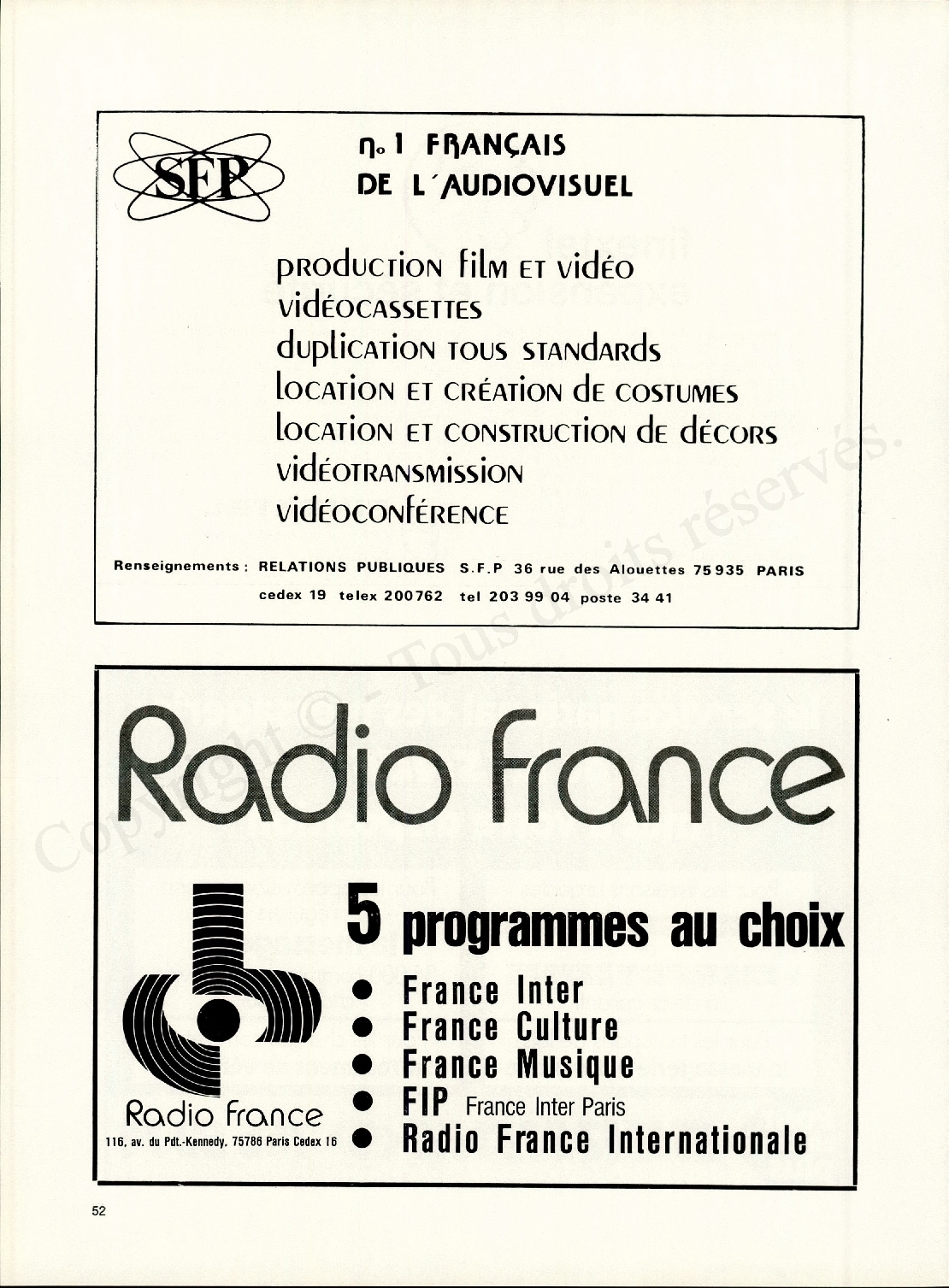 SFP

n° 1 FRANÇAIS DE L'AUDIOVISUEL

production film et vidéo
vidéocassettes
duplication tous standards
location et création de costumes
location et construction de décors
vidéotransmission
vidéoconférence

Renseignements : RELATIONS PUBLIQUES S.F.P 36 rue des Alouettes 75935 PARIS cedex 19 telex 200762 tel 203 99 04 poste 34 41

Copyright © - Tous droits réservés.

Radio France

5 programmes au choix
● France Inter
● France Culture
● France Musique
● FIP France Inter Paris
● Radio France Internationale

Radio France
116, av. du Pdt.-Kennedy, 75786 Paris Cedex 16

52